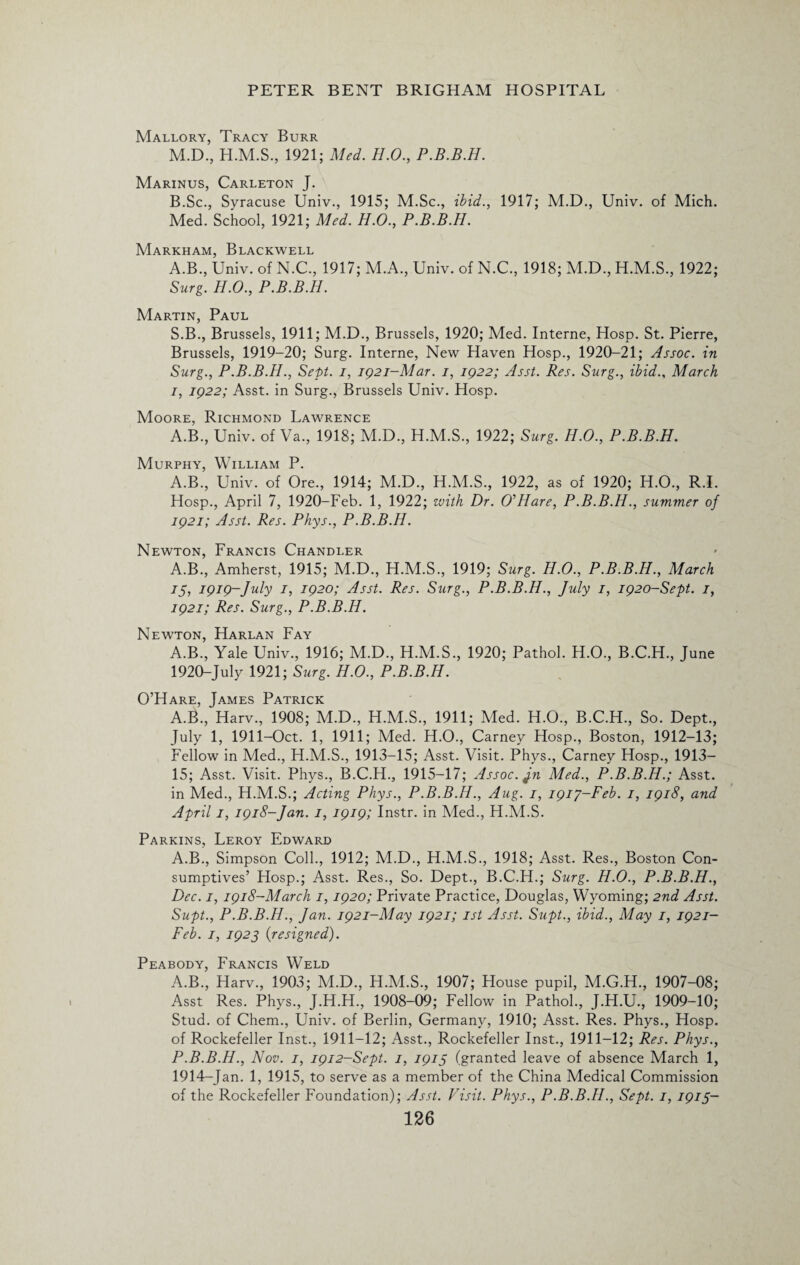 PETER BENT BRIGHAM HOSPITAL

Mallory, Tracy Burr
M.D., H.M.S., 1921; Med. H.O., P.B.B.H.

Marinus, Carleton J.
B.Sc., Syracuse Univ., 1915; M.Sc., ibid., 1917; M.D., Univ. of Mich. Med. School, 1921; Med. H.O., P.B.B.H.

Markham, Blackwell
A.B., Univ. of N.C., 1917; M.A., Univ. of N.C., 1918; M.D., H.M.S., 1922; Surg. H.O., P.B.B.H.

Martin, Paul
S.B., Brussels, 1911; M.D., Brussels, 1920; Med. Interne, Hosp. St. Pierre, Brussels, 1919–20; Surg. Interne, New Haven Hosp., 1920–21; Assoc. in Surg., P.B.B.H., Sept. 1, 1921–Mar. 1, 1922; Asst. Res. Surg., ibid., March 1, 1922; Asst. in Surg., Brussels Univ. Hosp.

Moore, Richmond Lawrence
A.B., Univ. of Va., 1918; M.D., H.M.S., 1922; Surg. H.O., P.B.B.H.

Murphy, William P.
A.B., Univ. of Ore., 1914; M.D., H.M.S., 1922, as of 1920; H.O., R.I. Hosp., April 7, 1920–Feb. 1, 1922; with Dr. O'Hare, P.B.B.H., summer of 1921; Asst. Res. Phys., P.B.B.H.

Newton, Francis Chandler
A.B., Amherst, 1915; M.D., H.M.S., 1919; Surg. H.O., P.B.B.H., March 15, 1919–July 1, 1920; Asst. Res. Surg., P.B.B.H., July 1, 1920–Sept. 1, 1921; Res. Surg., P.B.B.H.

Newton, Harlan Fay
A.B., Yale Univ., 1916; M.D., H.M.S., 1920; Pathol. H.O., B.C.H., June 1920–July 1921; Surg. H.O., P.B.B.H.

O'Hare, James Patrick
A.B., Harv., 1908; M.D., H.M.S., 1911; Med. H.O., B.C.H., So. Dept., July 1, 1911–Oct. 1, 1911; Med. H.O., Carney Hosp., Boston, 1912–13; Fellow in Med., H.M.S., 1913–15; Asst. Visit. Phys., Carney Hosp., 1913–15; Asst. Visit. Phys., B.C.H., 1915–17; Assoc. in Med., P.B.B.H.; Asst. in Med., H.M.S.; Acting Phys., P.B.B.H., Aug. 1, 1917–Feb. 1, 1918, and April 1, 1918–Jan. 1, 1919; Instr. in Med., H.M.S.

Parkins, Leroy Edward
A.B., Simpson Coll., 1912; M.D., H.M.S., 1918; Asst. Res., Boston Consumptives' Hosp.; Asst. Res., So. Dept., B.C.H.; Surg. H.O., P.B.B.H., Dec. 1, 1918–March 1, 1920; Private Practice, Douglas, Wyoming; 2nd Asst. Supt., P.B.B.H., Jan. 1921–May 1921; 1st Asst. Supt., ibid., May 1, 1921–Feb. 1, 1923 (resigned).

Peabody, Francis Weld
A.B., Harv., 1903; M.D., H.M.S., 1907; House pupil, M.G.H., 1907–08; Asst Res. Phys., J.H.H., 1908–09; Fellow in Pathol., J.H.U., 1909–10; Stud. of Chem., Univ. of Berlin, Germany, 1910; Asst. Res. Phys., Hosp. of Rockefeller Inst., 1911–12; Asst., Rockefeller Inst., 1911–12; Res. Phys., P.B.B.H., Nov. 1, 1912–Sept. 1, 1915 (granted leave of absence March 1, 1914–Jan. 1, 1915, to serve as a member of the China Medical Commission of the Rockefeller Foundation); Asst. Visit. Phys., P.B.B.H., Sept. 1, 1915–

126